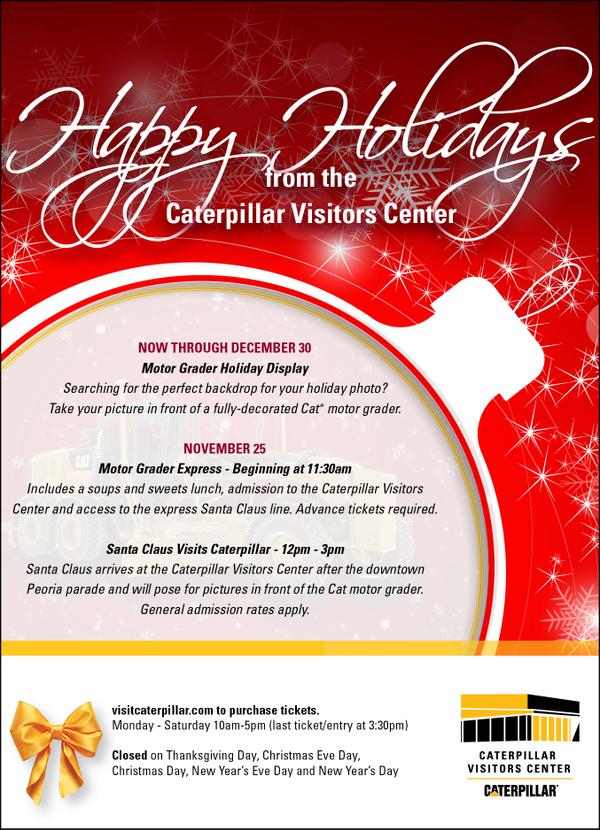 Happy Holidays
from the
Caterpillar Visitors Center

NOW THROUGH DECEMBER 30
Motor Grader Holiday Display
Searching for the perfect backdrop for your holiday photo?
Take your picture in front of a fully-decorated Cat® motor grader.

NOVEMBER 25
Motor Grader Express - Beginning at 11:30am
Includes a soups and sweets lunch, admission to the Caterpillar Visitors Center and access to the express Santa Claus line. Advance tickets required.

Santa Claus Visits Caterpillar - 12pm - 3pm
Santa Claus arrives at the Caterpillar Visitors Center after the downtown Peoria parade and will pose for pictures in front of the Cat motor grader. General admission rates apply.

visitcaterpillar.com to purchase tickets.
Monday - Saturday 10am-5pm (last ticket/entry at 3:30pm)

Closed on Thanksgiving Day, Christmas Eve Day, Christmas Day, New Year's Eve Day and New Year's Day

CATERPILLAR
VISITORS CENTER
CATERPILLAR®